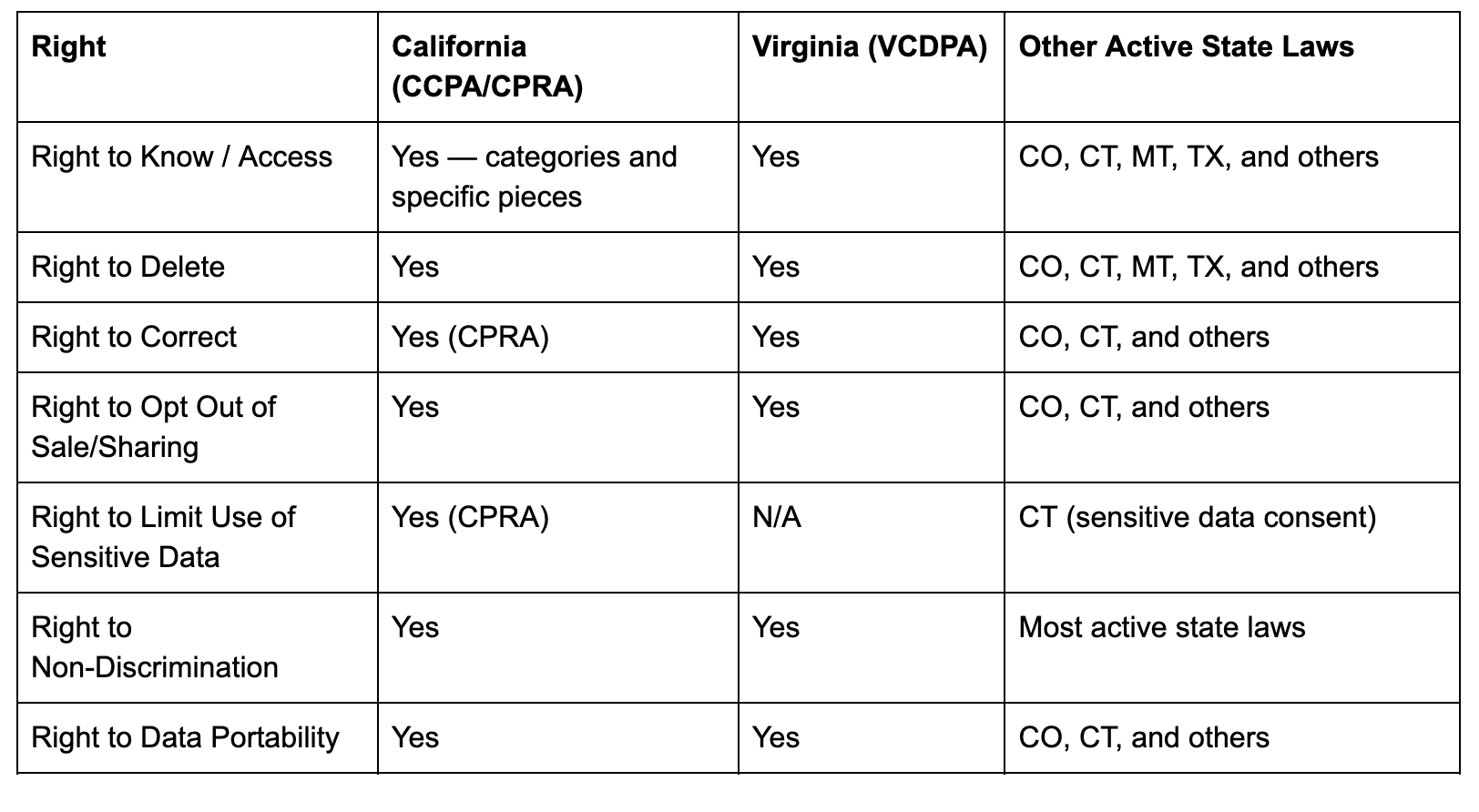 | Right | California (CCPA/CPRA) | Virginia (VCDPA) | Other Active State Laws |
|---|---|---|---|
| Right to Know / Access | Yes — categories and specific pieces | Yes | CO, CT, MT, TX, and others |
| Right to Delete | Yes | Yes | CO, CT, MT, TX, and others |
| Right to Correct | Yes (CPRA) | Yes | CO, CT, and others |
| Right to Opt Out of Sale/Sharing | Yes | Yes | CO, CT, and others |
| Right to Limit Use of Sensitive Data | Yes (CPRA) | N/A | CT (sensitive data consent) |
| Right to Non-Discrimination | Yes | Yes | Most active state laws |
| Right to Data Portability | Yes | Yes | CO, CT, and others |